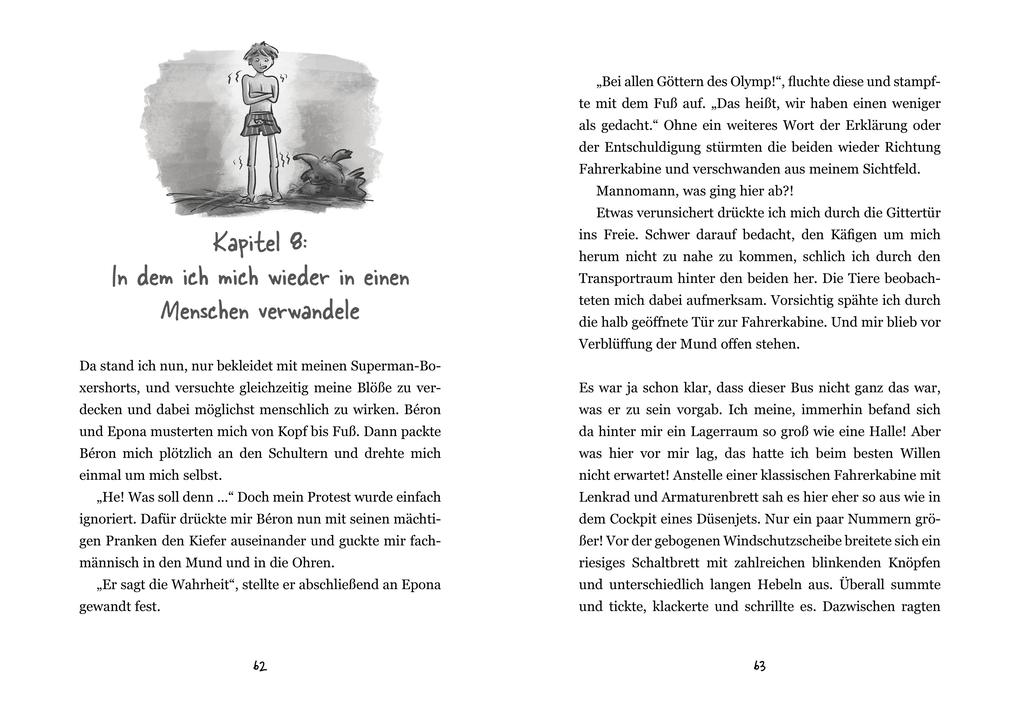 Kapitel 8:
In dem ich mich wieder in einen Menschen verwandele

Da stand ich nun, nur bekleidet mit meinen Superman-Boxershorts, und versuchte gleichzeitig meine Blöße zu verdecken und dabei möglichst menschlich zu wirken. Béron und Epona musterten mich von Kopf bis Fuß. Dann packte Béron mich plötzlich an den Schultern und drehte mich einmal um mich selbst.

„He! Was soll denn ...“ Doch mein Protest wurde einfach ignoriert. Dafür drückte mir Béron nun mit seinen mächtigen Pranken den Kiefer auseinander und guckte mir fachmännisch in den Mund und in die Ohren.

„Er sagt die Wahrheit“, stellte er abschließend an Epona gewandt fest.

62

„Bei allen Göttern des Olymp!“, fluchte diese und stampfte mit dem Fuß auf. „Das heißt, wir haben einen weniger als gedacht.“ Ohne ein weiteres Wort der Erklärung oder der Entschuldigung stürmten die beiden wieder Richtung Fahrerkabine und verschwanden aus meinem Sichtfeld.

Mannomann, was ging hier ab?!

Etwas verunsichert drückte ich mich durch die Gittertür ins Freie. Schwer darauf bedacht, den Käfigen um mich herum nicht zu nahe zu kommen, schlich ich durch den Transportraum hinter den beiden her. Die Tiere beobachteten mich dabei aufmerksam. Vorsichtig spähte ich durch die halb geöffnete Tür zur Fahrerkabine. Und mir blieb vor Verblüffung der Mund offen stehen.

Es war ja schon klar, dass dieser Bus nicht ganz das war, was er zu sein vorgab. Ich meine, immerhin befand sich da hinter mir ein Lagerraum so groß wie eine Halle! Aber was hier vor mir lag, das hatte ich beim besten Willen nicht erwartet! Anstelle einer klassischen Fahrerkabine mit Lenkrad und Armaturenbrett sah es hier eher so aus wie in dem Cockpit eines Düsenjets. Nur ein paar Nummern größer! Vor der gebogenen Windschutzscheibe breitete sich ein riesiges Schaltbrett mit zahlreichen blinkenden Knöpfen und unterschiedlich langen Hebeln aus. Überall summte und tickte, klackerte und schrillte es. Dazwischen ragten

63